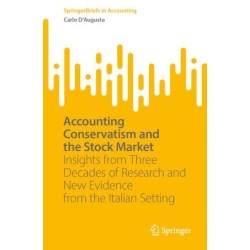 SpringerBriefs in Accounting
Carlo D'Augusta

Accounting Conservatism and the Stock Market
Insights from Three Decades of Research and New Evidence from the Italian Setting

Springer